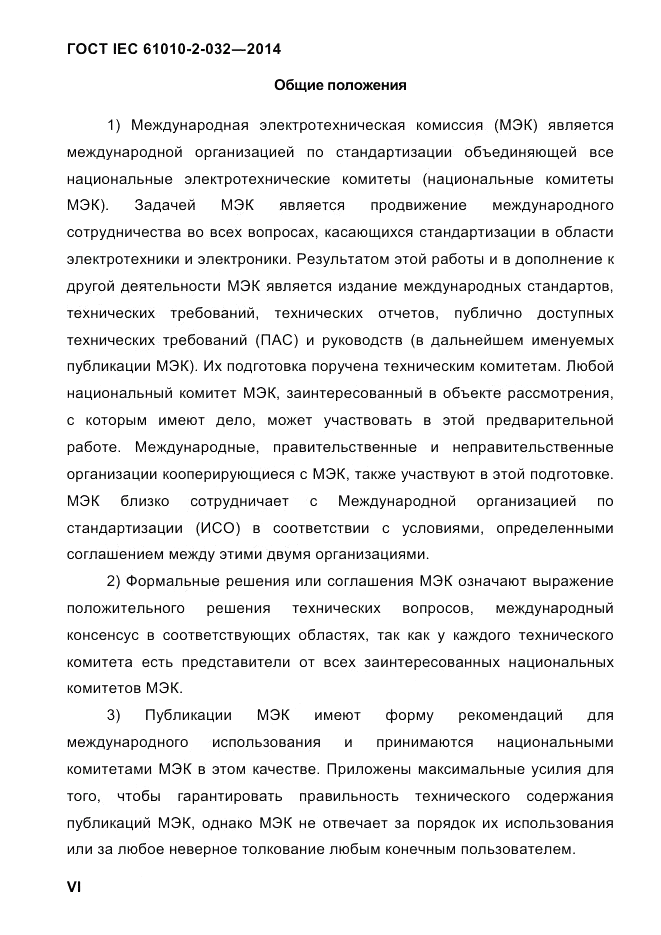 ГОСТ IEC 61010-2-032—2014

Общие положения

1) Международная электротехническая комиссия (МЭК) является международной организацией по стандартизации объединяющей все национальные электротехнические комитеты (национальные комитеты МЭК). Задачей МЭК является продвижение международного сотрудничества во всех вопросах, касающихся стандартизации в области электротехники и электроники. Результатом этой работы и в дополнение к другой деятельности МЭК является издание международных стандартов, технических требований, технических отчетов, публично доступных технических требований (ПАС) и руководств (в дальнейшем именуемых публикации МЭК). Их подготовка поручена техническим комитетам. Любой национальный комитет МЭК, заинтересованный в объекте рассмотрения, с которым имеют дело, может участвовать в этой предварительной работе. Международные, правительственные и неправительственные организации кооперирующиеся с МЭК, также участвуют в этой подготовке. МЭК близко сотрудничает с Международной организацией по стандартизации (ИСО) в соответствии с условиями, определенными соглашением между этими двумя организациями.

2) Формальные решения или соглашения МЭК означают выражение положительного решения технических вопросов, международный консенсус в соответствующих областях, так как у каждого технического комитета есть представители от всех заинтересованных национальных комитетов МЭК.

3) Публикации МЭК имеют форму рекомендаций для международного использования и принимаются национальными комитетами МЭК в этом качестве. Приложены максимальные усилия для того, чтобы гарантировать правильность технического содержания публикаций МЭК, однако МЭК не отвечает за порядок их использования или за любое неверное толкование любым конечным пользователем.

VI